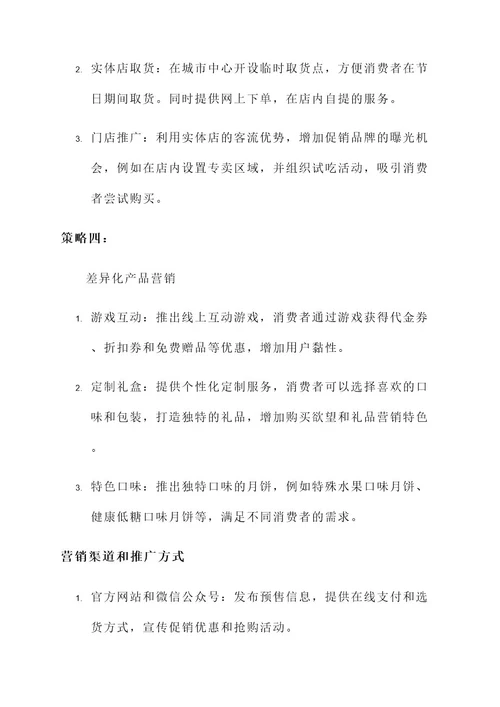 2. 实体店取货：在城市中心开设临时取货点，方便消费者在节日期间取货。同时提供网上下单，在店内自提的服务。

3. 门店推广：利用实体店的客流优势，增加促销品牌的曝光机会，例如在店内设置专卖区域，并组织试吃活动，吸引消费者尝试购买。

策略四：

差异化产品营销

1. 游戏互动：推出线上互动游戏，消费者通过游戏获得代金券、折扣券和免费赠品等优惠，增加用户黏性。

2. 定制礼盒：提供个性化定制服务，消费者可以选择喜欢的口味和包装，打造独特的礼品，增加购买欲望和礼品营销特色。

3. 特色口味：推出独特口味的月饼，例如特殊水果口味月饼、健康低糖口味月饼等，满足不同消费者的需求。

营销渠道和推广方式

1. 官方网站和微信公众号：发布预售信息，提供在线支付和选货方式，宣传促销优惠和抢购活动。